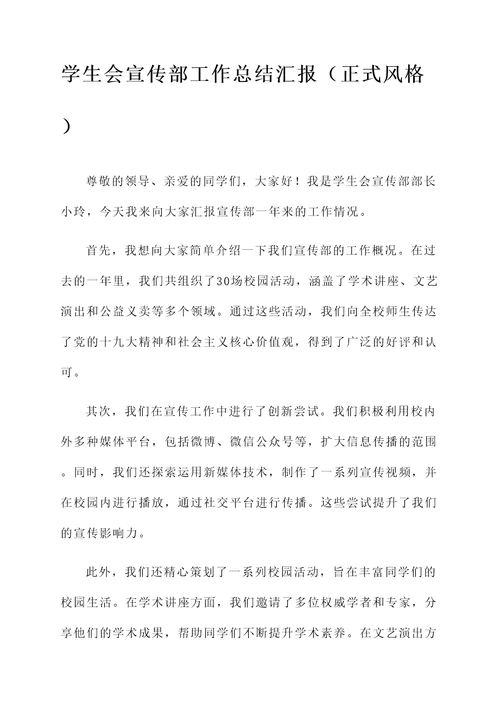 学生会宣传部工作总结汇报（正式风格）

尊敬的领导、亲爱的同学们，大家好！我是学生会宣传部部长小玲，今天我来向大家汇报宣传部一年来的工作情况。

首先，我想向大家简单介绍一下我们宣传部的工作概况。在过去的一年里，我们共组织了30场校园活动，涵盖了学术讲座、文艺演出和公益义卖等多个领域。通过这些活动，我们向全校师生传达了党的十九大精神和社会主义核心价值观，得到了广泛的好评和认可。

其次，我们在宣传工作中进行了创新尝试。我们积极利用校内外多种媒体平台，包括微博、微信公众号等，扩大信息传播的范围。同时，我们还探索运用新媒体技术，制作了一系列宣传视频，并在校园内进行播放，通过社交平台进行传播。这些尝试提升了我们的宣传影响力。

此外，我们还精心策划了一系列校园活动，旨在丰富同学们的校园生活。在学术讲座方面，我们邀请了多位权威学者和专家，分享他们的学术成果，帮助同学们不断提升学术素养。在文艺演出方